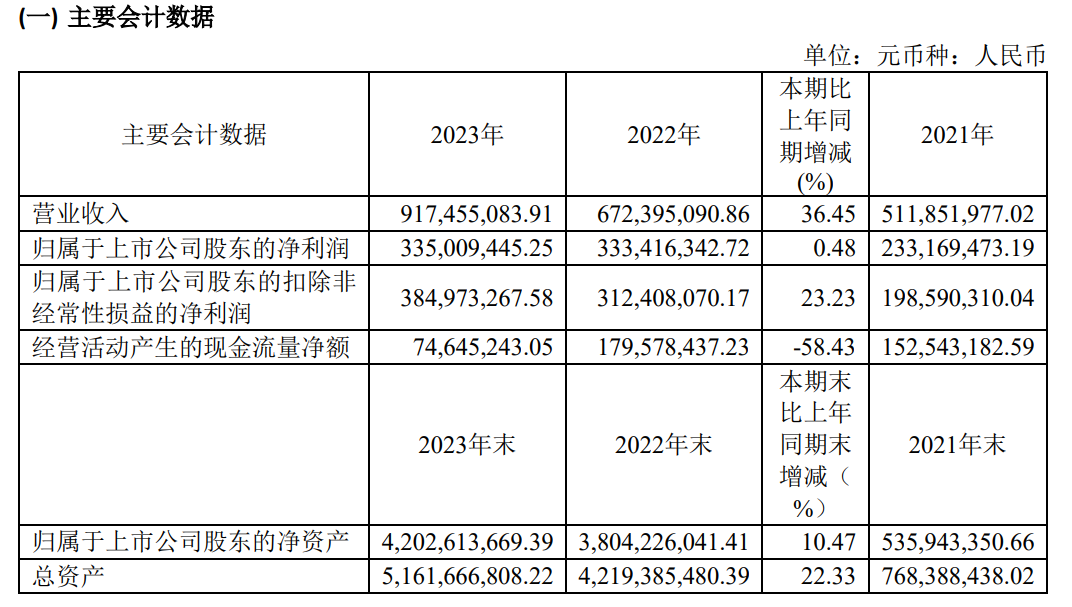 (一) 主要会计数据

单位：元币种：人民币

| 主要会计数据 | 2023年 | 2022年 | 本期比上年同期增减(%) | 2021年 |
|---|---|---|---|---|
| 营业收入 | 917,455,083.91 | 672,395,090.86 | 36.45 | 511,851,977.02 |
| 归属于上市公司股东的净利润 | 335,009,445.25 | 333,416,342.72 | 0.48 | 233,169,473.19 |
| 归属于上市公司股东的扣除非经常性损益的净利润 | 384,973,267.58 | 312,408,070.17 | 23.23 | 198,590,310.04 |
| 经营活动产生的现金流量净额 | 74,645,243.05 | 179,578,437.23 | -58.43 | 152,543,182.59 |
|  | 2023年末 | 2022年末 | 本期末比上年同期末增减（%） | 2021年末 |
| 归属于上市公司股东的净资产 | 4,202,613,669.39 | 3,804,226,041.41 | 10.47 | 535,943,350.66 |
| 总资产 | 5,161,666,808.22 | 4,219,385,480.39 | 22.33 | 768,388,438.02 |